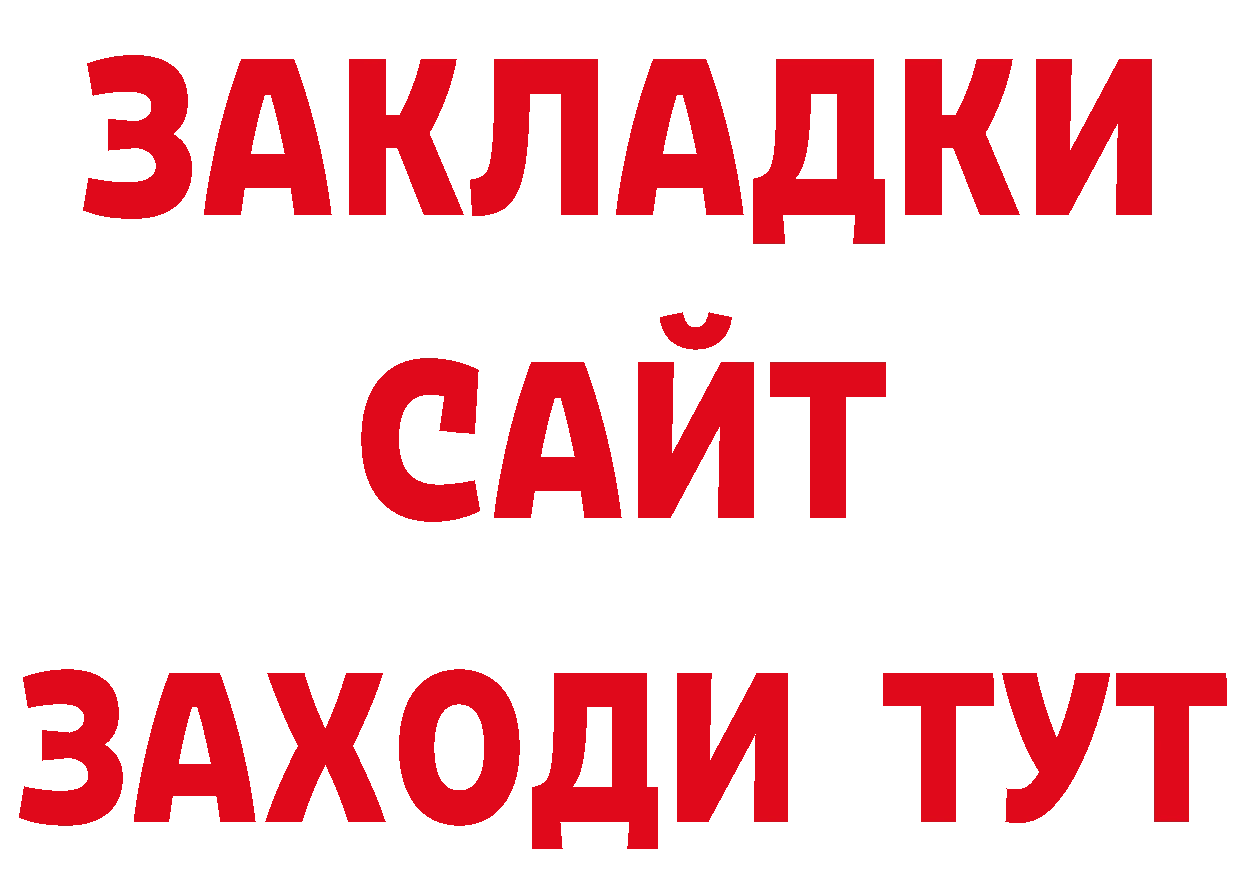 ЗАКЛАДКИ
САЙТ
ЗАХОДИ ТУТ